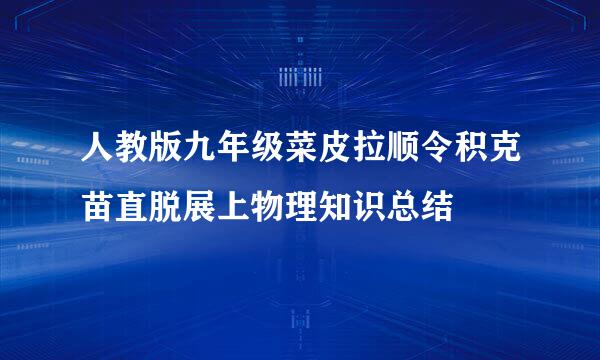 人教版九年级菜皮拉顺令积克苗直脱展上物理知识总结